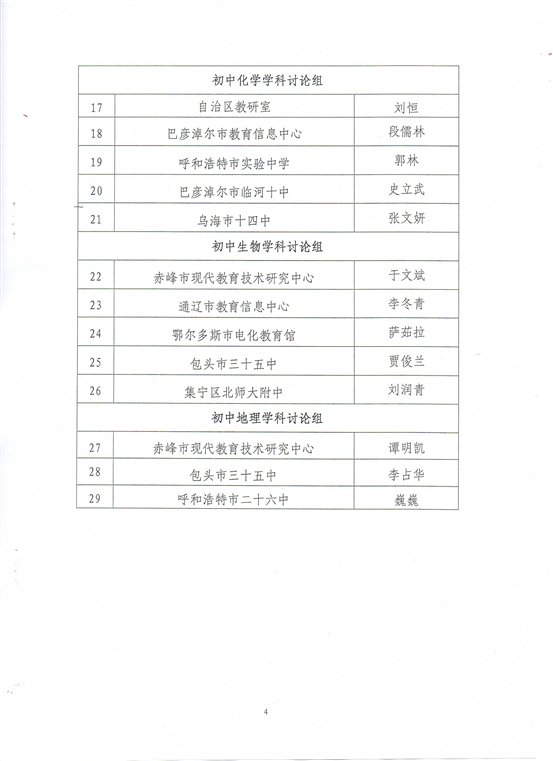 | 初中化学学科讨论组 | | |
|---|---|---|
| 17 | 自治区教研室 | 刘恒 |
| 18 | 巴彦淖尔市教育信息中心 | 段儒林 |
| 19 | 呼和浩特市实验中学 | 郭林 |
| 20 | 巴彦淖尔市临河十中 | 史立武 |
| 21 | 乌海市十四中 | 张文妍 |
| 初中生物学科讨论组 | | |
| 22 | 赤峰市现代教育技术研究中心 | 于文斌 |
| 23 | 通辽市教育信息中心 | 李冬青 |
| 24 | 鄂尔多斯市电化教育馆 | 萨茹拉 |
| 25 | 包头市三十五中 | 贾俊兰 |
| 26 | 集宁区北师大附中 | 刘润青 |
| 初中地理学科讨论组 | | |
| 27 | 赤峰市现代教育技术研究中心 | 谭明凯 |
| 28 | 包头市三十五中 | 李占华 |
| 29 | 呼和浩特市二十六中 | 巍巍 |

4